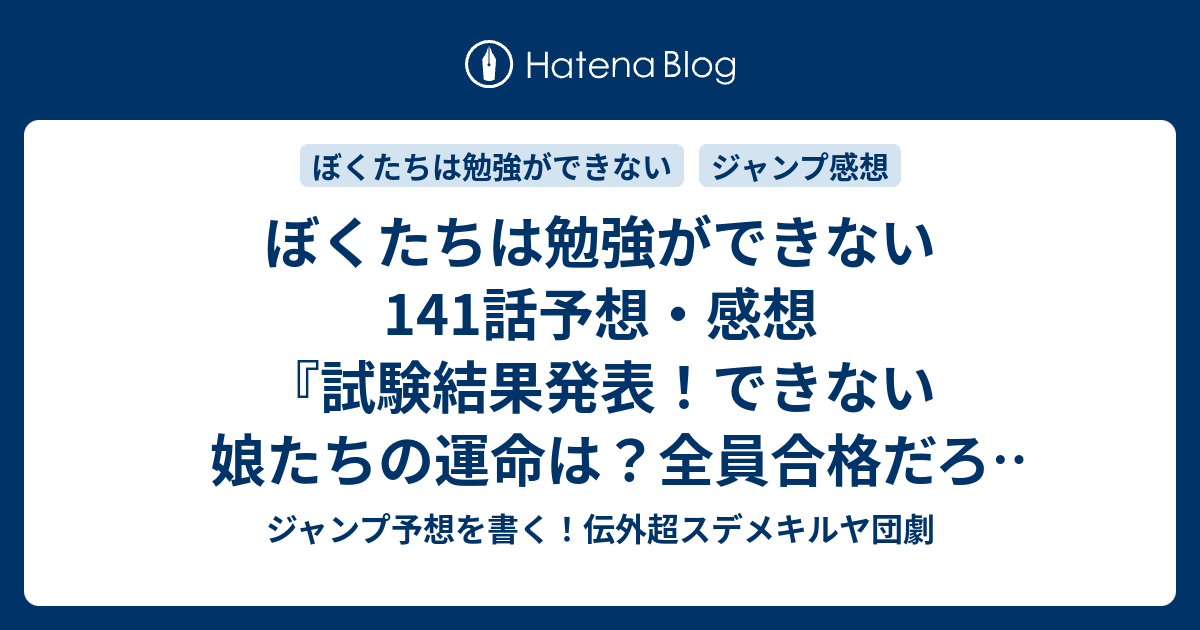 Hatena Blog

ぼくたちは勉強ができない

ジャンプ感想

ぼくたちは勉強ができない 141話予想・感想『試験結果発表！できない娘たちの運命は？全員合格だろ…

ジャンプ予想を書く！伝外超スデメキルヤ団劇